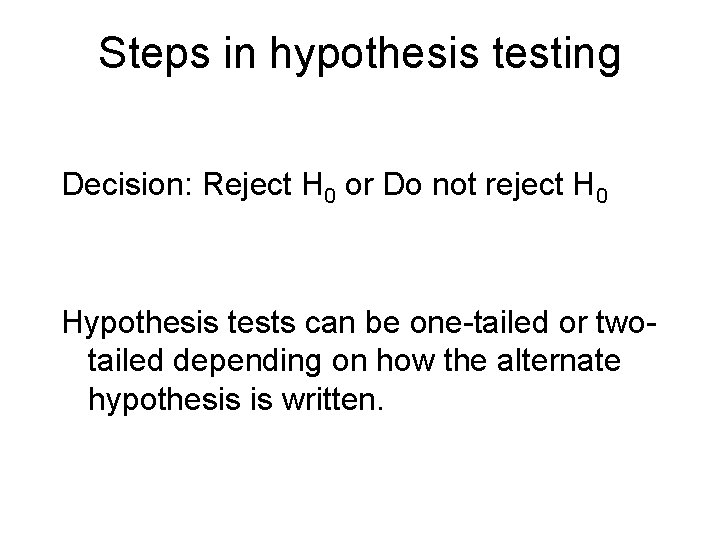 Steps in hypothesis testing

Decision: Reject $H_0$ or Do not reject $H_0$

Hypothesis tests can be one-tailed or two-tailed depending on how the alternate hypothesis is written.